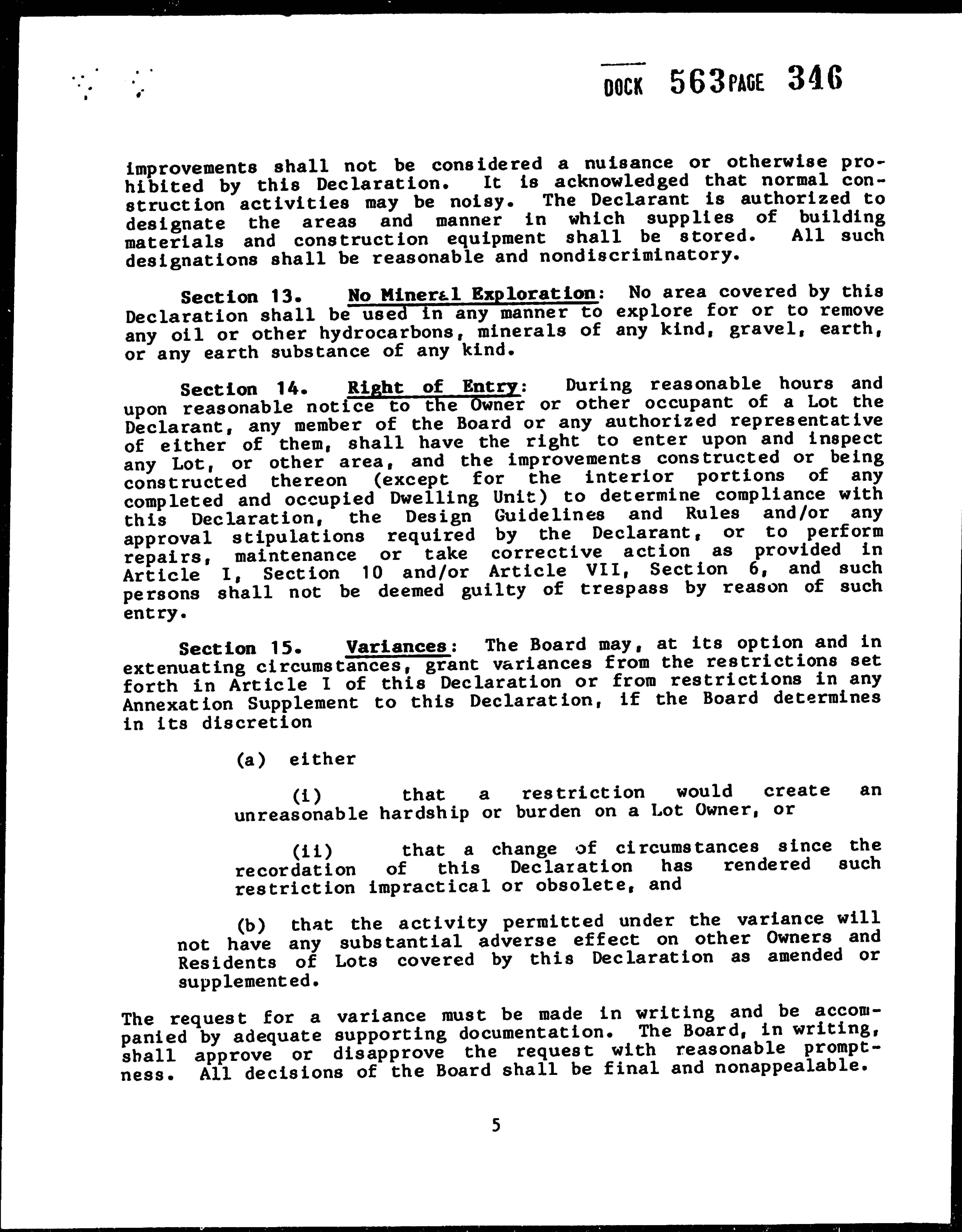 DOCK 563 PAGE 346

improvements shall not be considered a nuisance or otherwise prohibited by this Declaration. It is acknowledged that normal construction activities may be noisy. The Declarant is authorized to designate the areas and manner in which supplies of building materials and construction equipment shall be stored. All such designations shall be reasonable and nondiscriminatory.

Section 13. No Mineral Exploration: No area covered by this Declaration shall be used in any manner to explore for or to remove any oil or other hydrocarbons, minerals of any kind, gravel, earth, or any earth substance of any kind.

Section 14. Right of Entry: During reasonable hours and upon reasonable notice to the Owner or other occupant of a Lot the Declarant, any member of the Board or any authorized representative of either of them, shall have the right to enter upon and inspect any Lot, or other area, and the improvements constructed or being constructed thereon (except for the interior portions of any completed and occupied Dwelling Unit) to determine compliance with this Declaration, the Design Guidelines and Rules and/or any approval stipulations required by the Declarant, or to perform repairs, maintenance or take corrective action as provided in Article I, Section 10 and/or Article VII, Section 6, and such persons shall not be deemed guilty of trespass by reason of such entry.

Section 15. Variances: The Board may, at its option and in extenuating circumstances, grant variances from the restrictions set forth in Article I of this Declaration or from restrictions in any Annexation Supplement to this Declaration, if the Board determines in its discretion

(a) either

(i) that a restriction would create an unreasonable hardship or burden on a Lot Owner, or

(ii) that a change of circumstances since the recordation of this Declaration has rendered such restriction impractical or obsolete, and

(b) that the activity permitted under the variance will not have any substantial adverse effect on other Owners and Residents of Lots covered by this Declaration as amended or supplemented.

The request for a variance must be made in writing and be accompanied by adequate supporting documentation. The Board, in writing, shall approve or disapprove the request with reasonable promptness. All decisions of the Board shall be final and nonappealable.

5